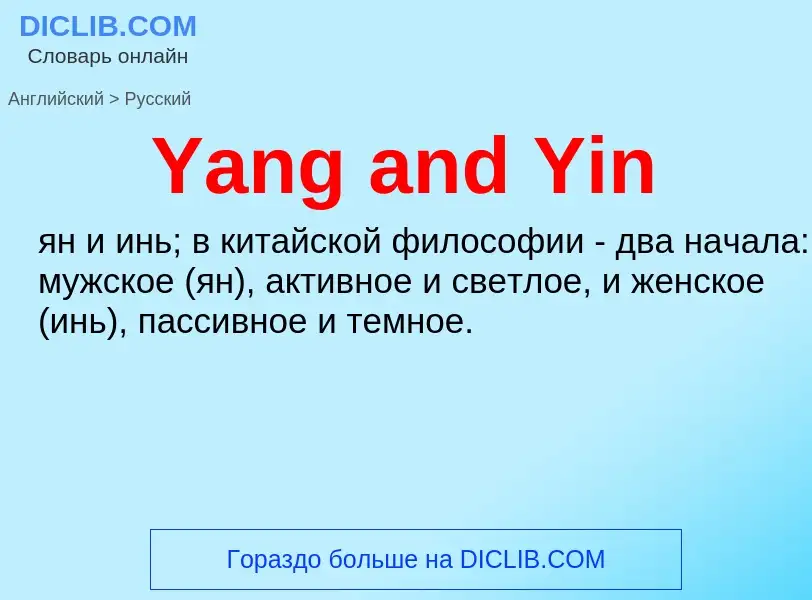 DICLIB.COM
Словарь онлайн

Английский > Русский

Yang and Yin

ян и инь; в китайской философии - два начала: мужское (ян), активное и светлое, и женское (инь), пассивное и темное.

Гораздо больше на DICLIB.COM